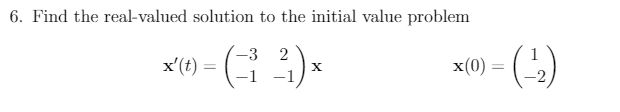 6. Find the real-valued solution to the initial value problem

$\mathbf{x}'(t) = \begin{pmatrix} -3 & 2 \\ -1 & -1 \end{pmatrix} \mathbf{x}$ $\mathbf{x}(0) = \begin{pmatrix} 1 \\ -2 \end{pmatrix}$